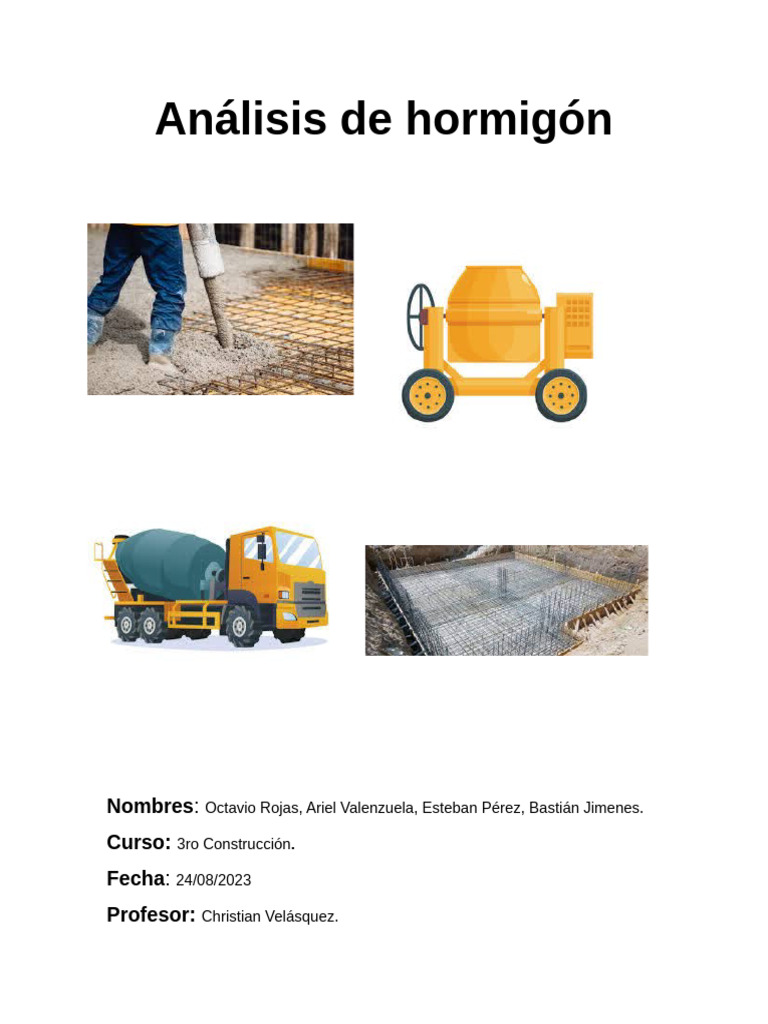 Análisis de hormigón

Nombres: Octavio Rojas, Ariel Valenzuela, Esteban Pérez, Bastián Jimenes.

Curso: 3ro Construcción.

Fecha: 24/08/2023

Profesor: Christian Velásquez.